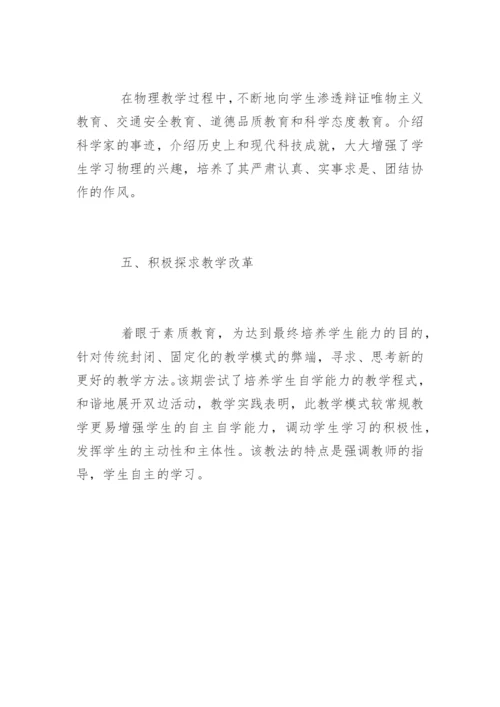 在物理教学过程中，不断地向学生渗透辩证唯物主义教育、交通安全教育、道德品质教育和科学态度教育。介绍科学家的事迹，介绍历史上和现代科技成就，大大增强了学生学习物理的兴趣，培养了其严肃认真、实事求是、团结协作的作风。

五、积极探求教学改革

着眼于素质教育，为达到最终培养学生能力的目的，针对传统封闭、固定化的教学模式的弊端，寻求、思考新的更好的教学方法。该期尝试了培养学生自学能力的教学程式，和谐地展开双边活动，教学实践表明，此教学模式较常规教学更易增强学生的自主自学能力，调动学生学习的积极性，发挥学生的主动性和主体性。该教法的特点是强调教师的指导，学生自主的学习。